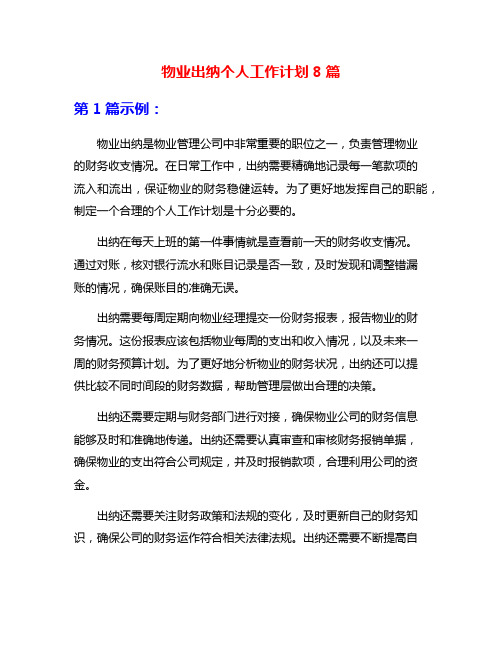 物业出纳个人工作计划 8 篇

第 1 篇示例：

物业出纳是物业管理公司中非常重要的职位之一，负责管理物业的财务收支情况。在日常工作中，出纳需要精确地记录每一笔款项的流入和流出，保证物业的财务稳健运转。为了更好地发挥自己的职能，制定一个合理的个人工作计划是十分必要的。

出纳在每天上班的第一件事情就是查看前一天的财务收支情况。通过对账，核对银行流水和账目记录是否一致，及时发现和调整错漏账的情况，确保账目的准确无误。

出纳需要每周定期向物业经理提交一份财务报表，报告物业的财务情况。这份报表应该包括物业每周的支出和收入情况，以及未来一周的财务预算计划。为了更好地分析物业的财务状况，出纳还可以提供比较不同时间段的财务数据，帮助管理层做出合理的决策。

出纳还需要定期与财务部门进行对接，确保物业公司的财务信息能够及时和准确地传递。出纳还需要认真审查和审核财务报销单据，确保物业的支出符合公司规定，并及时报销款项，合理利用公司的资金。

出纳还需要关注财务政策和法规的变化，及时更新自己的财务知识，确保公司的财务运作符合相关法律法规。出纳还需要不断提高自